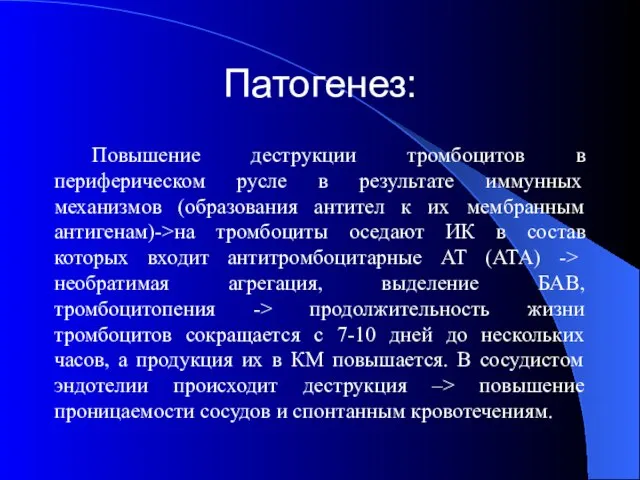 Патогенез:

Повышение деструкции тромбоцитов в периферическом русле в результате иммунных механизмов (образования антител к их мембранным антигенам)->на тромбоциты оседают ИК в состав которых входит антитромбоцитарные АТ (АТА) -> необратимая агрегация, выделение БАВ, тромбоцитопения -> продолжительность жизни тромбоцитов сокращается с 7-10 дней до нескольких часов, а продукция их в КМ повышается. В сосудистом эндотелии происходит деструкция –> повышение проницаемости сосудов и спонтанным кровотечениям.